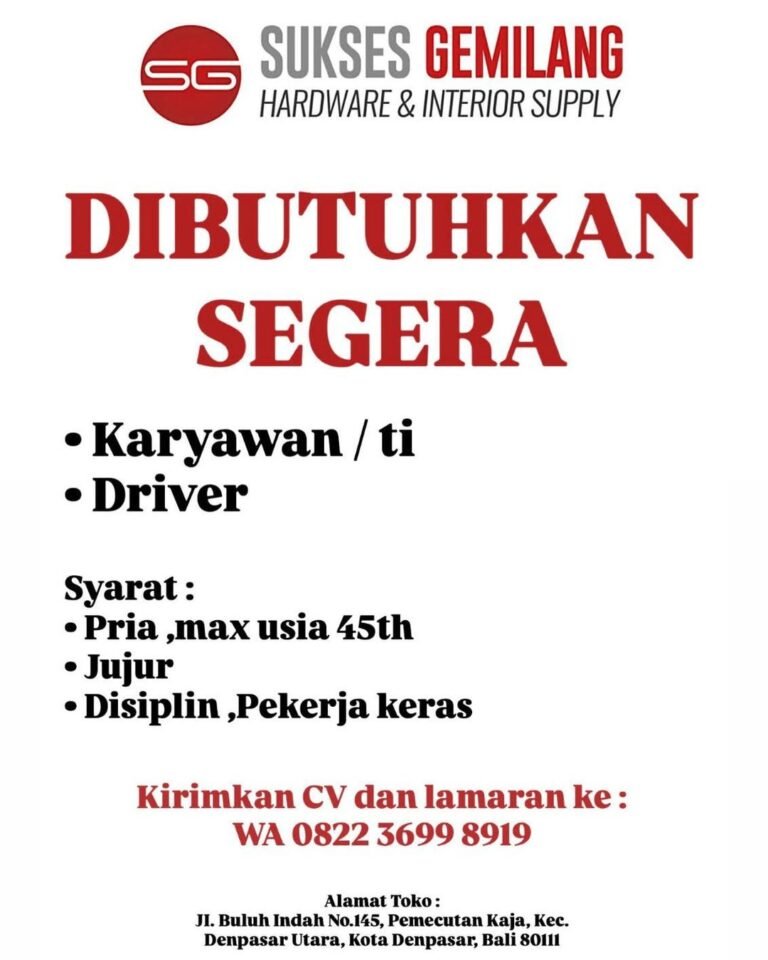 SG SUKSES GEMILANG
HARDWARE & INTERIOR SUPPLY

DIBUTUHKAN
SEGERA

• Karyawan / ti
• Driver

Syarat :
• Pria ,max usia 45th
• Jujur
• Disiplin ,Pekerja keras

Kirimkan CV dan lamaran ke :
WA 0822 3699 8919

Alamat Toko :
Jl. Buluh Indah No.145, Pemecutan Kaja, Kec.
Denpasar Utara, Kota Denpasar, Bali 80111